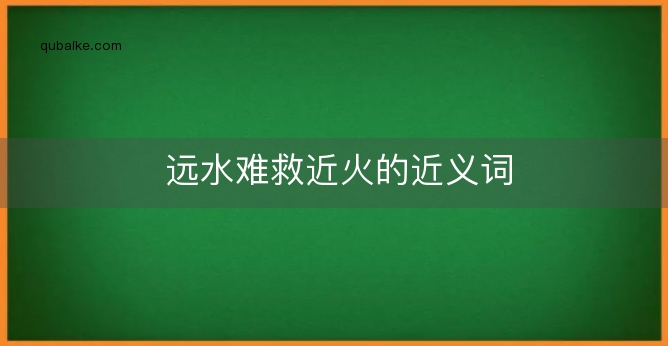 qubaike.com

远水难救近火的近义词